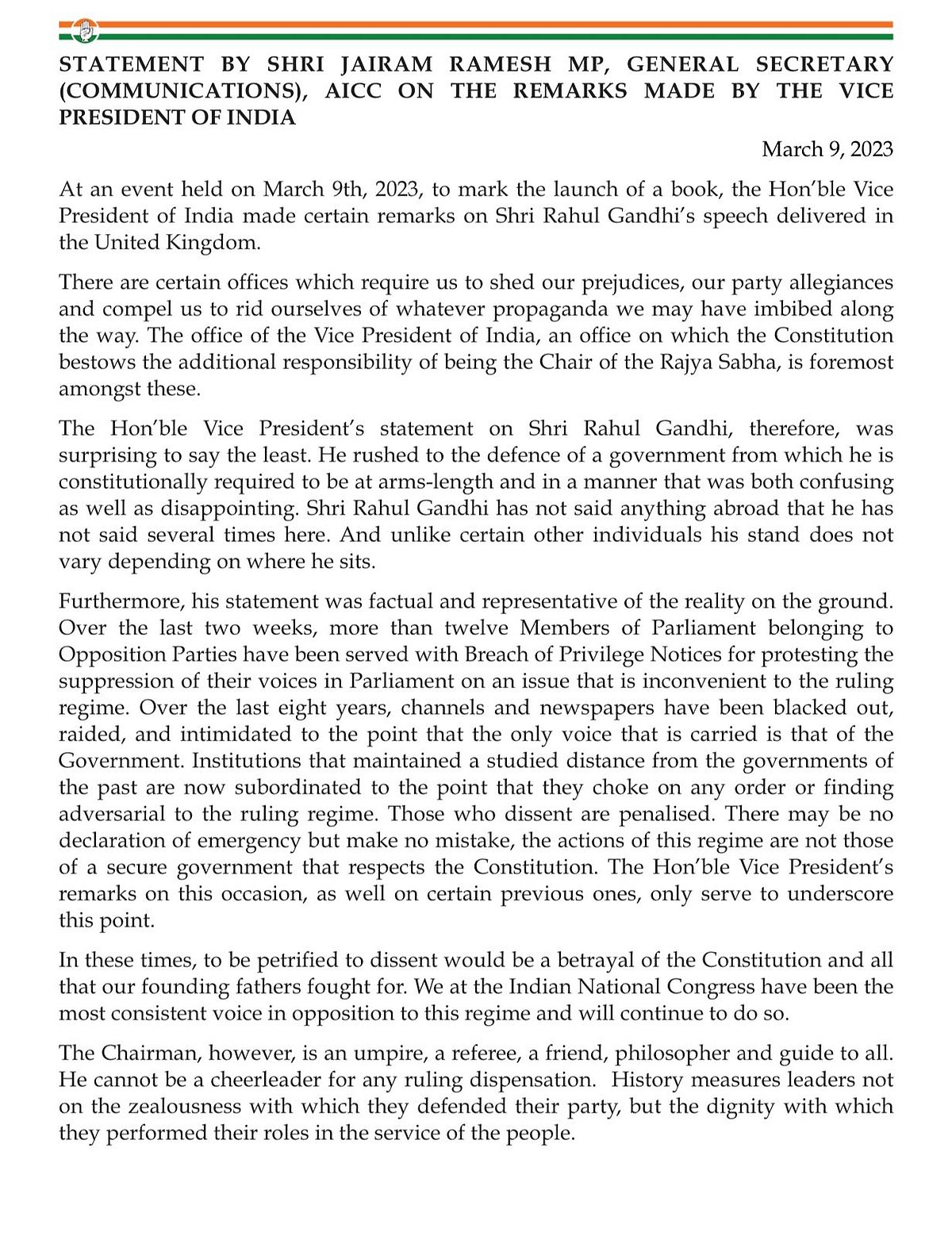 STATEMENT BY SHRI JAIRAM RAMESH MP, GENERAL SECRETARY (COMMUNICATIONS), AICC ON THE REMARKS MADE BY THE VICE PRESIDENT OF INDIA

March 9, 2023

At an event held on March 9th, 2023, to mark the launch of a book, the Hon'ble Vice President of India made certain remarks on Shri Rahul Gandhi's speech delivered in the United Kingdom.

There are certain offices which require us to shed our prejudices, our party allegiances and compel us to rid ourselves of whatever propaganda we may have imbibed along the way. The office of the Vice President of India, an office on which the Constitution bestows the additional responsibility of being the Chair of the Rajya Sabha, is foremost amongst these.

The Hon'ble Vice President's statement on Shri Rahul Gandhi, therefore, was surprising to say the least. He rushed to the defence of a government from which he is constitutionally required to be at arms-length and in a manner that was both confusing as well as disappointing. Shri Rahul Gandhi has not said anything abroad that he has not said several times here. And unlike certain other individuals his stand does not vary depending on where he sits.

Furthermore, his statement was factual and representative of the reality on the ground. Over the last two weeks, more than twelve Members of Parliament belonging to Opposition Parties have been served with Breach of Privilege Notices for protesting the suppression of their voices in Parliament on an issue that is inconvenient to the ruling regime. Over the last eight years, channels and newspapers have been blacked out, raided, and intimidated to the point that the only voice that is carried is that of the Government. Institutions that maintained a studied distance from the governments of the past are now subordinated to the point that they choke on any order or finding adversarial to the ruling regime. Those who dissent are penalised. There may be no declaration of emergency but make no mistake, the actions of this regime are not those of a secure government that respects the Constitution. The Hon'ble Vice President's remarks on this occasion, as well on certain previous ones, only serve to underscore this point.

In these times, to be petrified to dissent would be a betrayal of the Constitution and all that our founding fathers fought for. We at the Indian National Congress have been the most consistent voice in opposition to this regime and will continue to do so.

The Chairman, however, is an umpire, a referee, a friend, philosopher and guide to all. He cannot be a cheerleader for any ruling dispensation. History measures leaders not on the zealousness with which they defended their party, but the dignity with which they performed their roles in the service of the people.